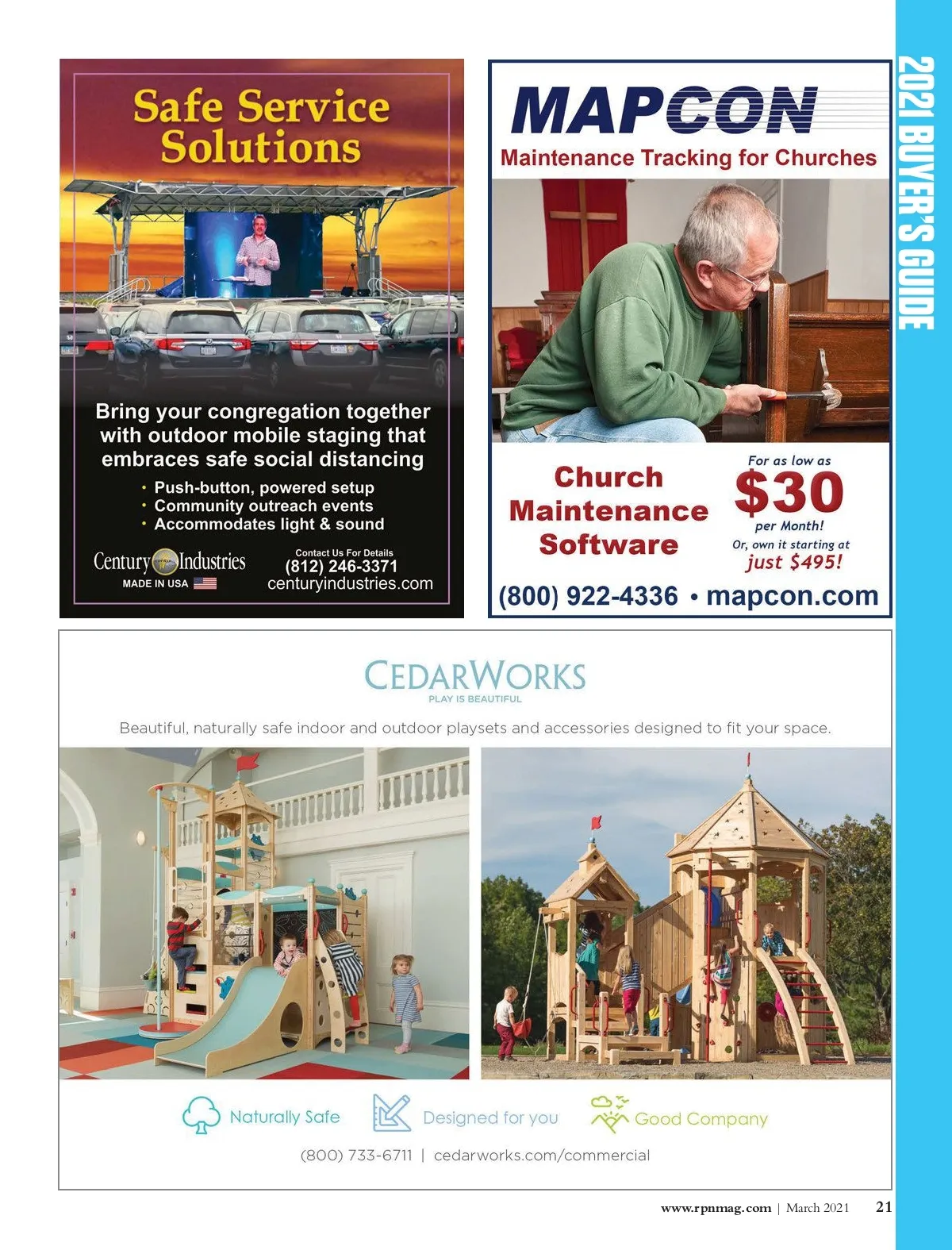 2021 BUYER'S GUIDE

Safe Service Solutions

Bring your congregation together with outdoor mobile staging that embraces safe social distancing

• Push-button, powered setup
• Community outreach events
• Accommodates light & sound

Century Industries
MADE IN USA

Contact Us For Details
(812) 246-3371
centuryindustries.com

MAPCON
Maintenance Tracking for Churches

Church Maintenance Software

For as low as
$30
per Month!
Or, own it starting at
just $495!

(800) 922-4336 • mapcon.com

CEDARWORKS
PLAY IS BEAUTIFUL

Beautiful, naturally safe indoor and outdoor playsets and accessories designed to fit your space.

Naturally Safe Designed for you Good Company

(800) 733-6711 | cedarworks.com/commercial

www.rpnmag.com | March 2021 21